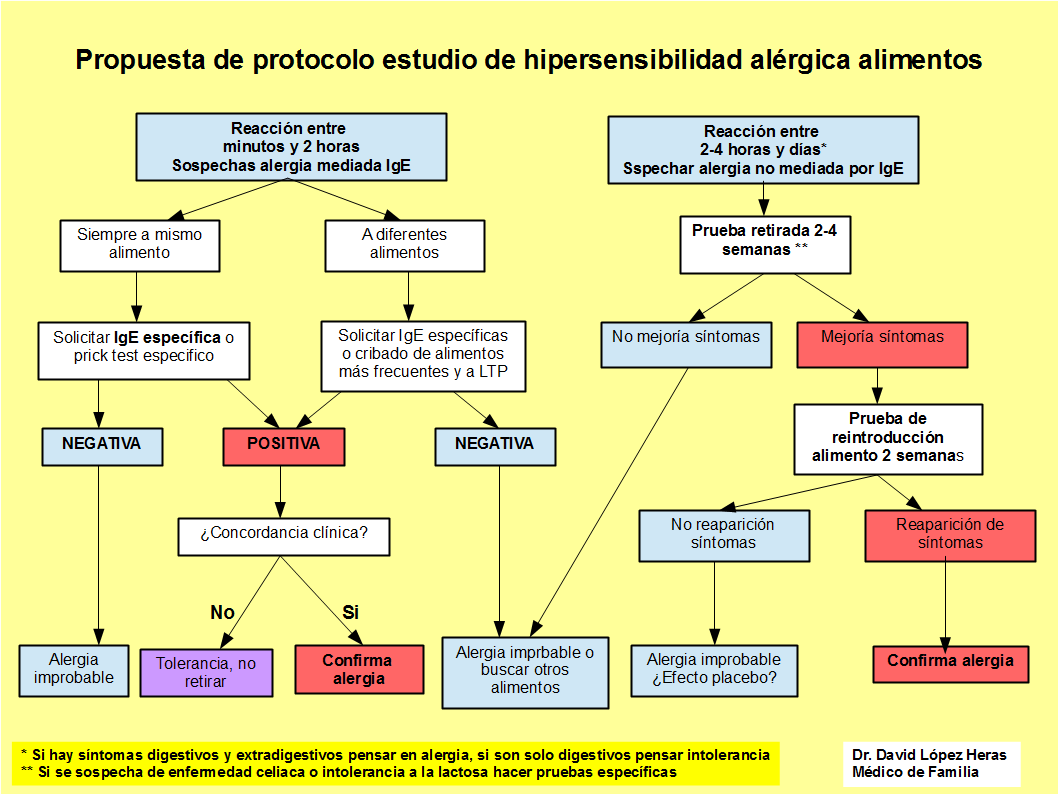 Propuesta de protocolo estudio de hipersensibilidad alérgica alimentos

Reacción entre minutos y 2 horas
Sospechas alergia mediada IgE

Siempre a mismo alimento

A diferentes alimentos

Solicitar IgE específica o prick test especifico

Solicitar IgE específicas o cribado de alimentos más frecuentes y a LTP

NEGATIVA

POSITIVA

NEGATIVA

¿Concordancia clínica?

No

Si

Alergia improbable

Tolerancia, no retirar

Confirma alergia

Alergia imprbable o buscar otros alimentos

Reacción entre 2-4 horas y días*
Sspechar alergia no mediada por IgE

Prueba retirada 2-4 semanas **

No mejoría síntomas

Mejoría síntomas

Prueba de reintroducción alimento 2 semanas

No reaparición síntomas

Reaparición de síntomas

Alergia improbable ¿Efecto placebo?

Confirma alergia

* Si hay síntomas digestivos y extradigestivos pensar en alergia, si son solo digestivos pensar intolerancia
** Si se sospecha de enfermedad celiaca o intolerancia a la lactosa hacer pruebas específicas

Dr. David López Heras
Médico de Familia